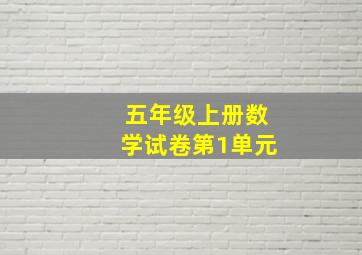 五年级上册数学试卷第1单元